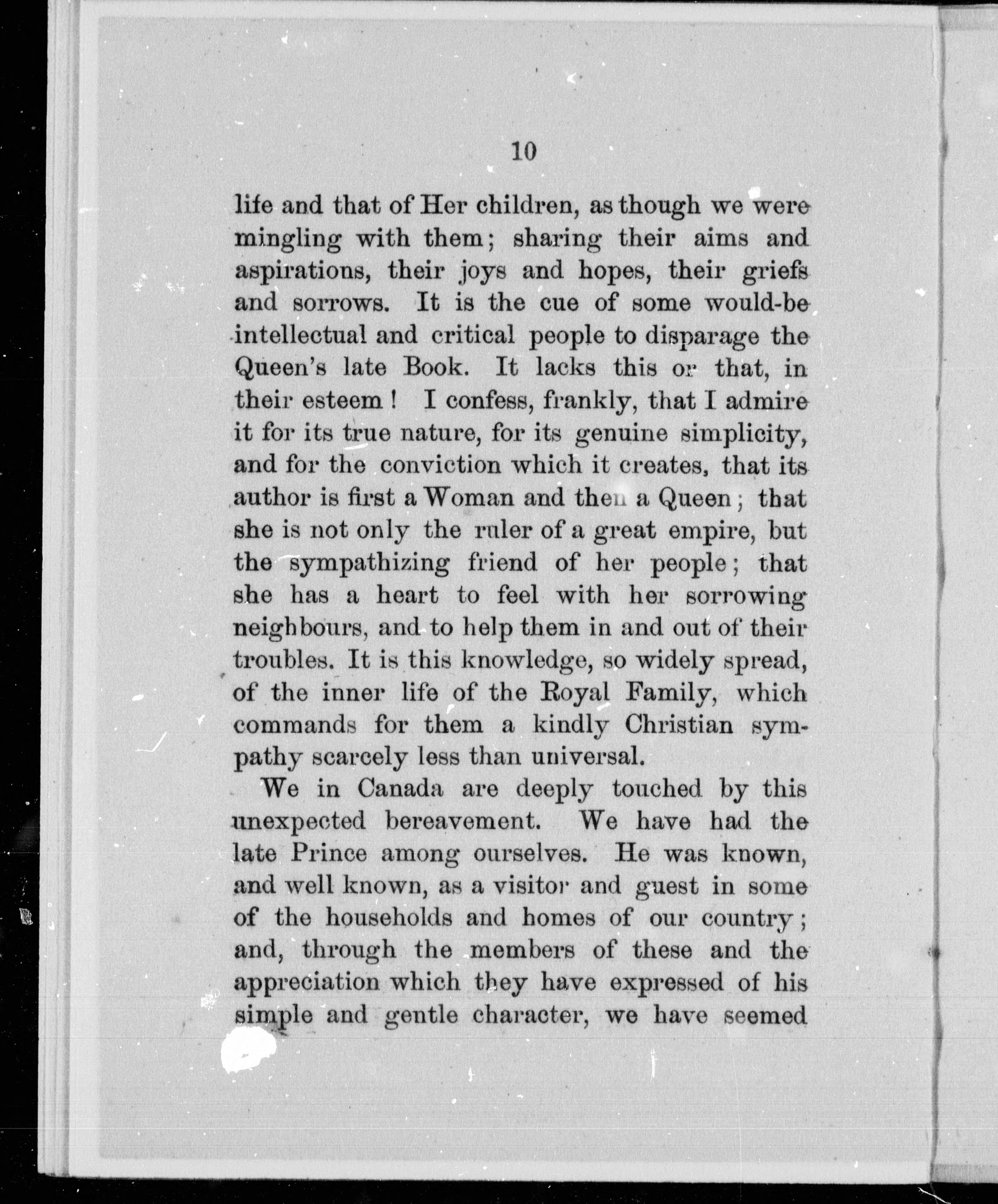 10

life and that of Her children, as though we were mingling with them; sharing their aims and aspirations, their joys and hopes, their griefs and sorrows. It is the cue of some would-be intellectual and critical people to disparage the Queen's late Book. It lacks this or that, in their esteem! I confess, frankly, that I admire it for its true nature, for its genuine simplicity, and for the conviction which it creates, that its author is first a Woman and then a Queen; that she is not only the ruler of a great empire, but the sympathizing friend of her people; that she has a heart to feel with her sorrowing neighbours, and to help them in and out of their troubles. It is this knowledge, so widely spread, of the inner life of the Royal Family, which commands for them a kindly Christian sympathy scarcely less than universal.

We in Canada are deeply touched by this unexpected bereavement. We have had the late Prince among ourselves. He was known, and well known, as a visitor and guest in some of the households and homes of our country; and, through the members of these and the appreciation which they have expressed of his simple and gentle character, we have seemed